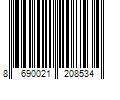 8 690021 208534